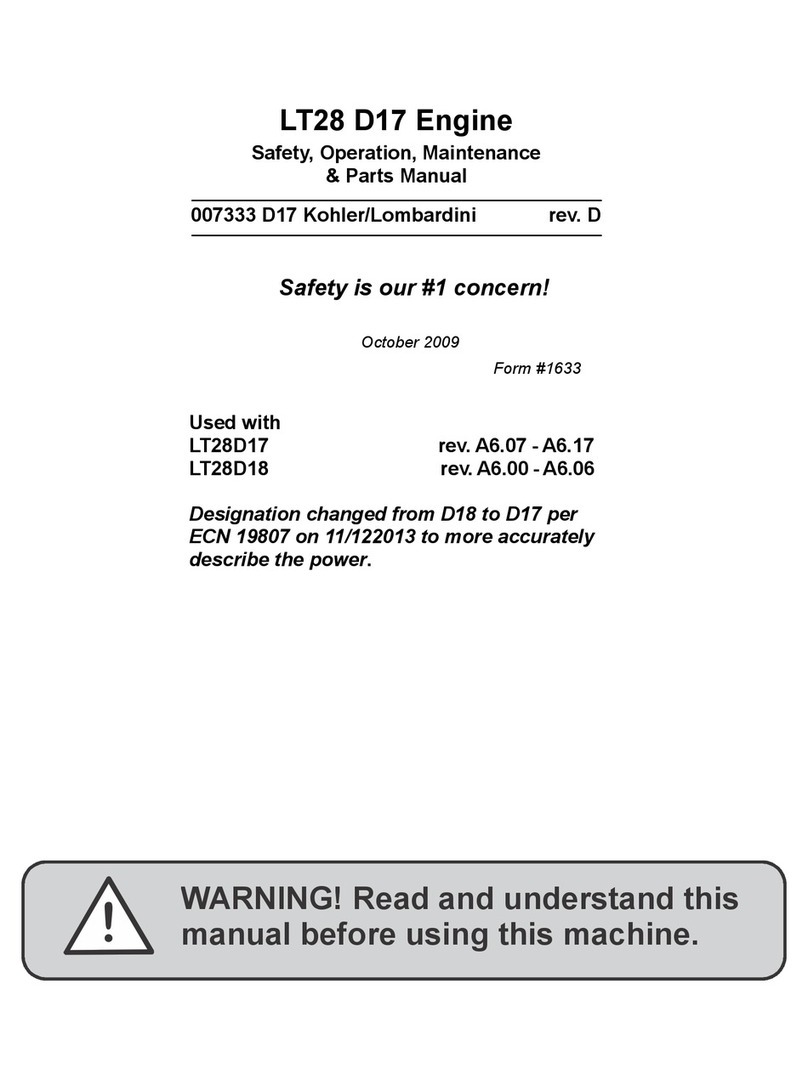 LT28 D17 Engine

Safety, Operation, Maintenance & Parts Manual

007333 D17 Kohler/Lombardini rev. D

Safety is our #1 concern!

October 2009

Form #1633

Used with
LT28D17 rev. A6.07 - A6.17
LT28D18 rev. A6.00 - A6.06

Designation changed from D18 to D17 per ECN 19807 on 11/122013 to more accurately describe the power.

WARNING! Read and understand this manual before using this machine.